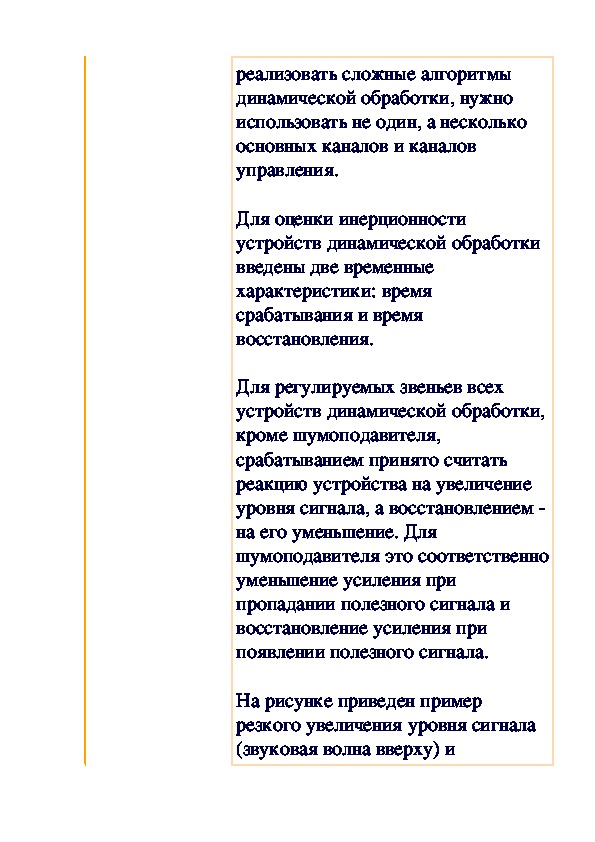 реализовать сложные алгоритмы динамической обработки, нужно использовать не один, а несколько основных каналов и каналов управления.

Для оценки инерционности устройств динамической обработки введены две временные характеристики: время срабатывания и время восстановления.

Для регулируемых звеньев всех устройств динамической обработки, кроме шумоподавителя, срабатыванием принято считать реакцию устройства на увеличение уровня сигнала, а восстановлением - на его уменьшение. Для шумоподавителя это соответственно уменьшение усиления при пропадании полезного сигнала и восстановление усиления при появлении полезного сигнала.

На рисунке приведен пример резкого увеличения уровня сигнала (звуковая волна вверху) и